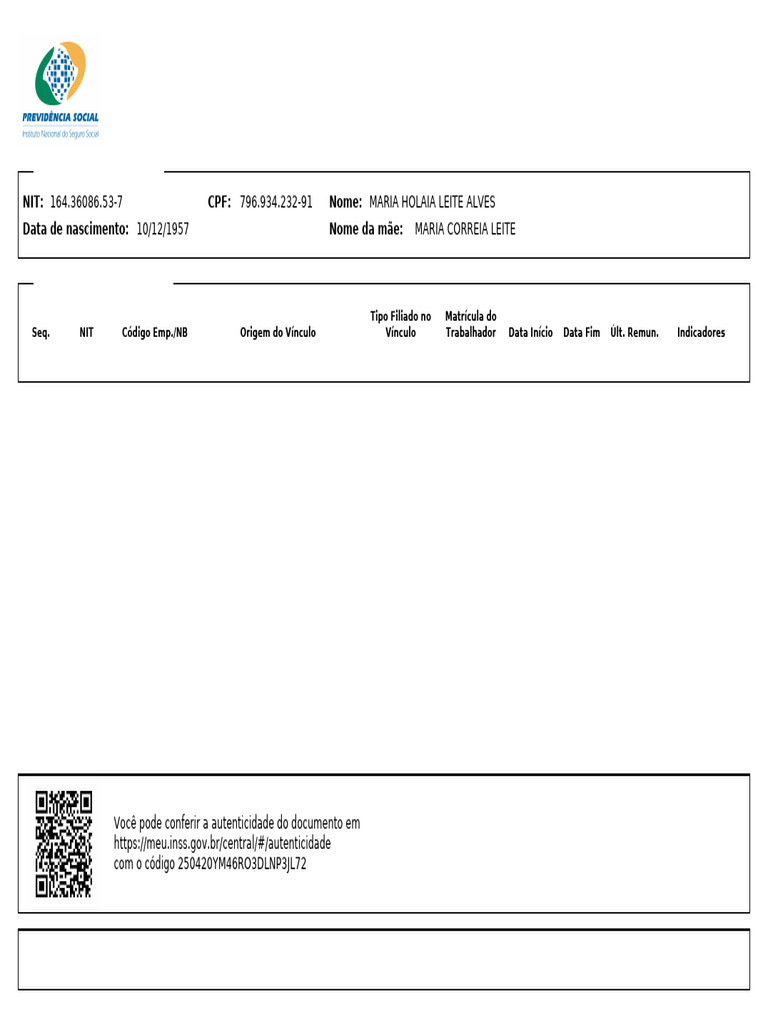 PREVIDÊNCIA SOCIAL
Instituto Nacional do Seguro Social

NIT: 164.36086.53-7 CPF: 796.934.232-91 Nome: MARIA HOLAIA LEITE ALVES
Data de nascimento: 10/12/1957 Nome da mãe: MARIA CORREIA LEITE

| Seq. | NIT | Código Emp./NB | Origem do Vínculo | Tipo Filiado no Vínculo | Matrícula do Trabalhador | Data Início | Data Fim | Últ. Remun. | Indicadores |
|---|---|---|---|---|---|---|---|---|---|

Você pode conferir a autenticidade do documento em https://meu.inss.gov.br/central/#/autenticidade com o código 250420YM46RO3DLNP3JL72